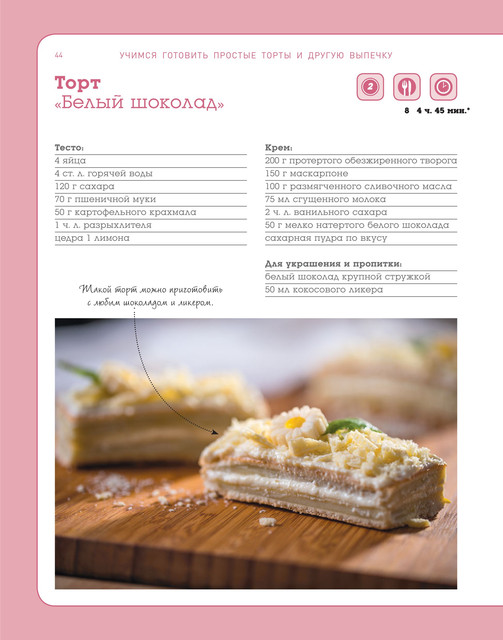 44 УЧИМСЯ ГОТОВИТЬ ПРОСТЫЕ ТОРТЫ И ДРУГУЮ ВЫПЕЧКУ

Торт
«Белый шоколад»

2

8 4 ч. 45 мин.*

Тесто:
4 яйца
4 ст. л. горячей воды
120 г сахара
70 г пшеничной муки
50 г картофельного крахмала
1 ч. л. разрыхлителя
цедра 1 лимона

Крем:
200 г протертого обезжиренного творога
150 г маскарпоне
100 г размягченного сливочного масла
75 мл сгущенного молока
2 ч. л. ванильного сахара
50 г мелко натертого белого шоколада
сахарная пудра по вкусу

Для украшения и пропитки:
белый шоколад крупной стружкой
50 мл кокосового ликера

Такой торт можно приготовить с любым шоколадом и ликером.